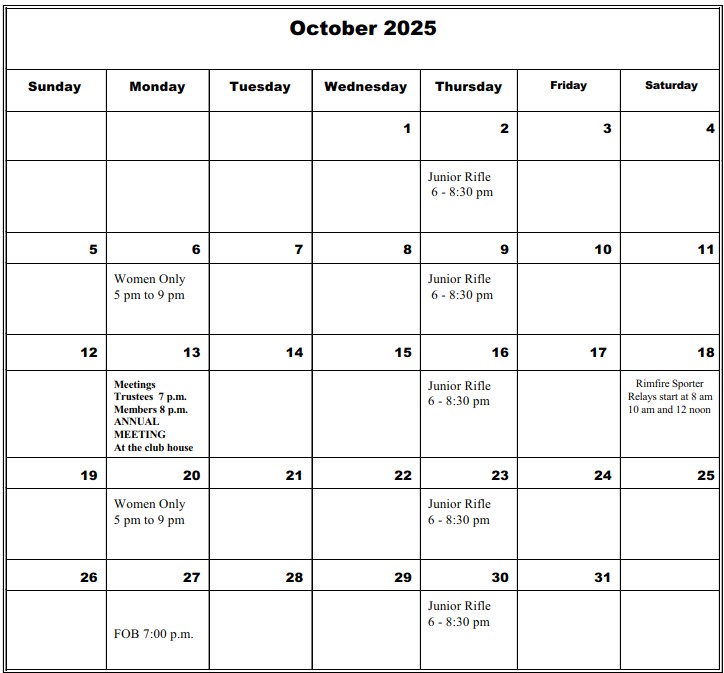 October 2025

| Sunday | Monday | Tuesday | Wednesday | Thursday | Friday | Saturday |
|---|---|---|---|---|---|---|
| | | | 1 | 2 | 3 | 4 |
| | | | | Junior Rifle 6 - 8:30 pm | | |
| 5 | 6 | 7 | 8 | 9 | 10 | 11 |
| | Women Only 5 pm to 9 pm | | | Junior Rifle 6 - 8:30 pm | | |
| 12 | 13 | 14 | 15 | 16 | 17 | 18 |
| | Meetings Trustees 7 p.m. Members 8 p.m. ANNUAL MEETING At the club house | | | Junior Rifle 6 - 8:30 pm | | Rimfire Sporter Relays start at 8 am 10 am and 12 noon |
| 19 | 20 | 21 | 22 | 23 | 24 | 25 |
| | Women Only 5 pm to 9 pm | | | Junior Rifle 6 - 8:30 pm | | |
| 26 | 27 | 28 | 29 | 30 | 31 | |
| | FOB 7:00 p.m. | | | Junior Rifle 6 - 8:30 pm | | |